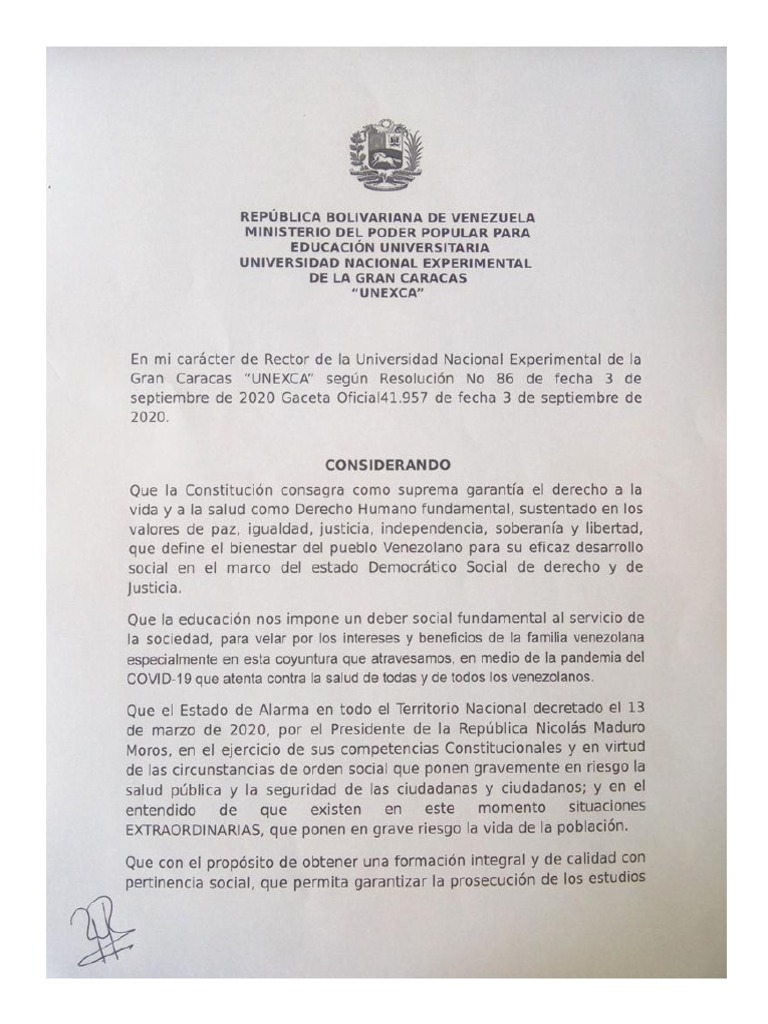 REPÚBLICA BOLIVARIANA DE VENEZUELA
MINISTERIO DEL PODER POPULAR PARA
EDUCACIÓN UNIVERSITARIA
UNIVERSIDAD NACIONAL EXPERIMENTAL
DE LA GRAN CARACAS
"UNEXCA"

En mi carácter de Rector de la Universidad Nacional Experimental de la Gran Caracas "UNEXCA" según Resolución No 86 de fecha 3 de septiembre de 2020 Gaceta Oficial41.957 de fecha 3 de septiembre de 2020.

CONSIDERANDO

Que la Constitución consagra como suprema garantía el derecho a la vida y a la salud como Derecho Humano fundamental, sustentado en los valores de paz, igualdad, justicia, independencia, soberanía y libertad, que define el bienestar del pueblo Venezolano para su eficaz desarrollo social en el marco del estado Democrático Social de derecho y de Justicia.

Que la educación nos impone un deber social fundamental al servicio de la sociedad, para velar por los intereses y beneficios de la familia venezolana especialmente en esta coyuntura que atravesamos, en medio de la pandemia del COVID-19 que atenta contra la salud de todas y de todos los venezolanos.

Que el Estado de Alarma en todo el Territorio Nacional decretado el 13 de marzo de 2020, por el Presidente de la República Nicolás Maduro Moros, en el ejercicio de sus competencias Constitucionales y en virtud de las circunstancias de orden social que ponen gravemente en riesgo la salud pública y la seguridad de las ciudadanas y ciudadanos; y en el entendido de que existen en este momento situaciones EXTRAORDINARIAS, que ponen en grave riesgo la vida de la población.

Que con el propósito de obtener una formación integral y de calidad con pertinencia social, que permita garantizar la prosecución de los estudios